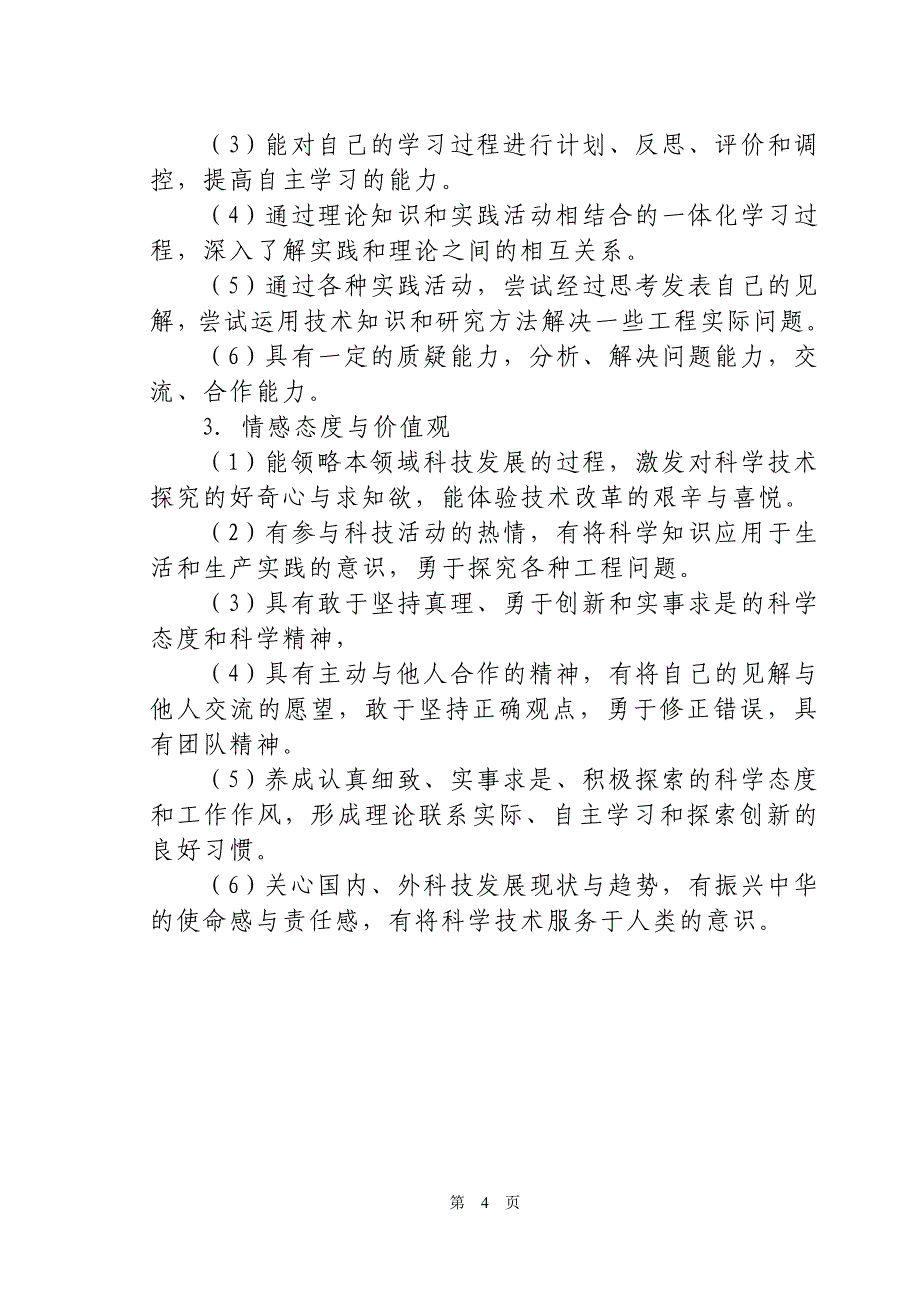 （3）能对自己的学习过程进行计划、反思、评价和调控，提高自主学习的能力。

（4）通过理论知识和实践活动相结合的一体化学习过程，深入了解实践和理论之间的相互关系。

（5）通过各种实践活动，尝试经过思考发表自己的见解，尝试运用技术知识和研究方法解决一些工程实际问题。

（6）具有一定的质疑能力，分析、解决问题能力，交流、合作能力。

3. 情感态度与价值观

（1）能领略本领域科技发展的过程，激发对科学技术探究的好奇心与求知欲，能体验技术改革的艰辛与喜悦。

（2）有参与科技活动的热情，有将科学知识应用于生活和生产实践的意识，勇于探究各种工程问题。

（3）具有敢于坚持真理、勇于创新和实事求是的科学态度和科学精神，

（4）具有主动与他人合作的精神，有将自己的见解与他人交流的愿望，敢于坚持正确观点，勇于修正错误，具有团队精神。

（5）养成认真细致、实事求是、积极探索的科学态度和工作作风，形成理论联系实际、自主学习和探索创新的良好习惯。

（6）关心国内、外科技发展现状与趋势，有振兴中华的使命感与责任感，有将科学技术服务于人类的意识。

第 4 页